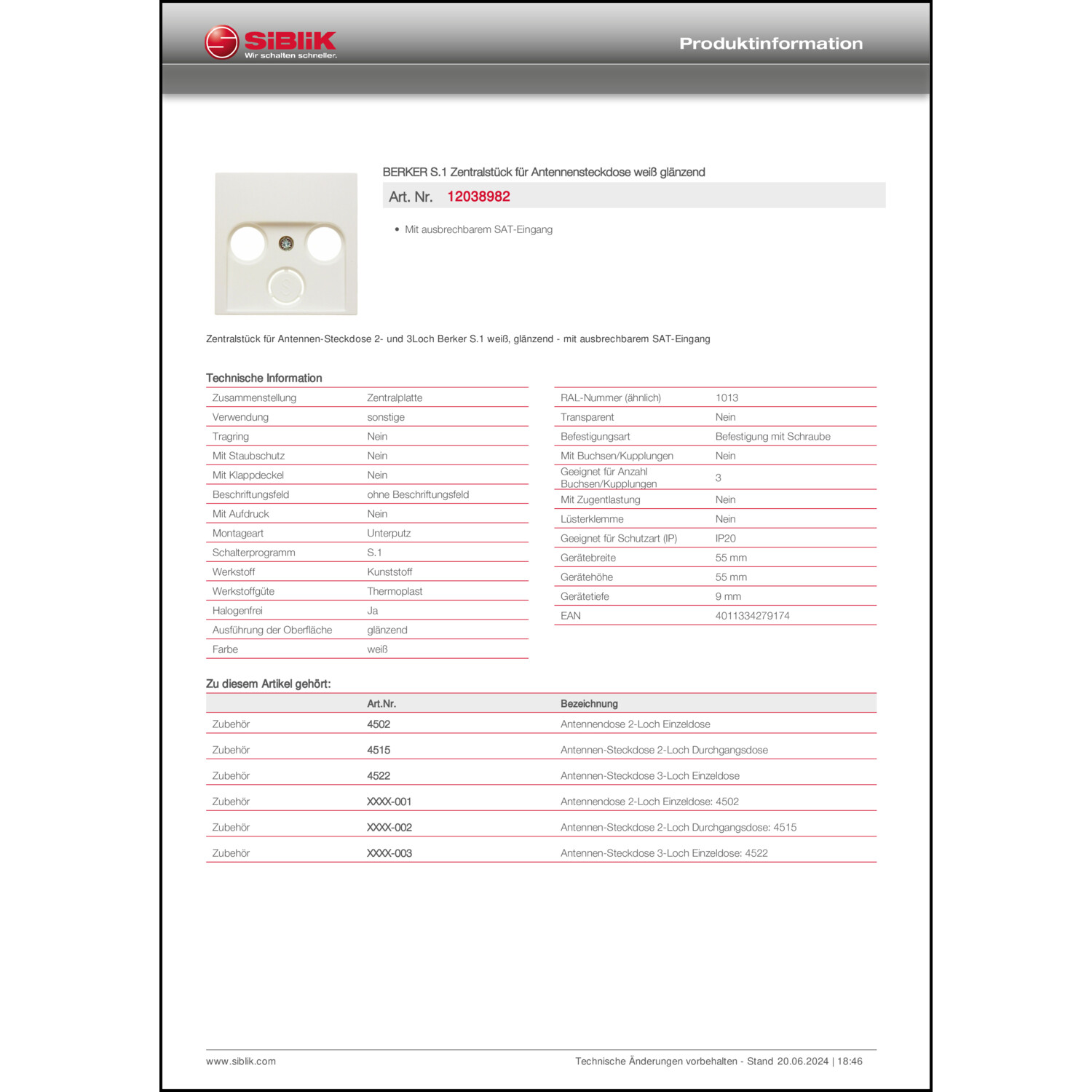 SiBliK
Wir schalten schneller.

Produktinformation

BERKER S.1 Zentralstück für Antennensteckdose weiß glänzend

Art. Nr. 12038982

• Mit ausbrechbarem SAT-Eingang

Zentralstück für Antennen-Steckdose 2- und 3Loch Berker S.1 weiß, glänzend - mit ausbrechbarem SAT-Eingang

Technische Information

| | |
|---|---|
| Zusammenstellung | Zentralplatte |
| Verwendung | sonstige |
| Tragring | Nein |
| Mit Staubschutz | Nein |
| Mit Klappdeckel | Nein |
| Beschriftungsfeld | ohne Beschriftungsfeld |
| Mit Aufdruck | Nein |
| Montageart | Unterputz |
| Schalterprogramm | S.1 |
| Werkstoff | Kunststoff |
| Werkstoffgüte | Thermoplast |
| Halogenfrei | Ja |
| Ausführung der Oberfläche | glänzend |
| Farbe | weiß |

| | |
|---|---|
| RAL-Nummer (ähnlich) | 1013 |
| Transparent | Nein |
| Befestigungsart | Befestigung mit Schraube |
| Mit Buchsen/Kupplungen | Nein |
| Geeignet für Anzahl Buchsen/Kupplungen | 3 |
| Mit Zugentlastung | Nein |
| Lüsterklemme | Nein |
| Geeignet für Schutzart (IP) | IP20 |
| Gerätebreite | 55 mm |
| Gerätehöhe | 55 mm |
| Gerätetiefe | 9 mm |
| EAN | 4011334279174 |

Zu diesem Artikel gehört:

| | Art.Nr. | Bezeichnung |
|---|---|---|
| Zubehör | 4502 | Antennendose 2-Loch Einzeldose |
| Zubehör | 4515 | Antennen-Steckdose 2-Loch Durchgangsdose |
| Zubehör | 4522 | Antennen-Steckdose 3-Loch Einzeldose |
| Zubehör | XXXX-001 | Antennendose 2-Loch Einzeldose: 4502 |
| Zubehör | XXXX-002 | Antennen-Steckdose 2-Loch Durchgangsdose: 4515 |
| Zubehör | XXXX-003 | Antennen-Steckdose 3-Loch Einzeldose: 4522 |

www.siblik.com
Technische Änderungen vorbehalten - Stand 20.06.2024 | 18:46